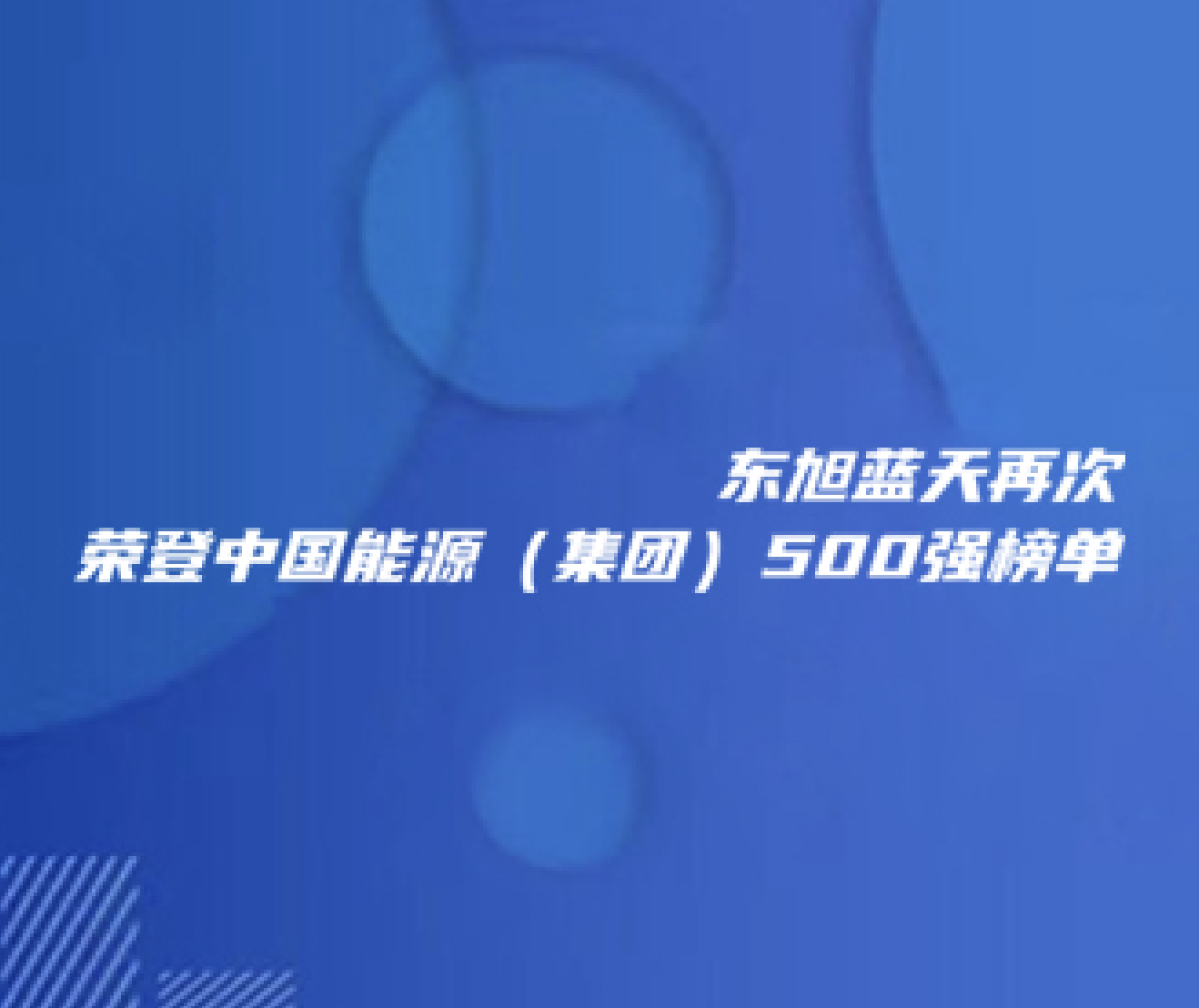 东旭蓝天再次
荣登中国能源（集团）500强榜单